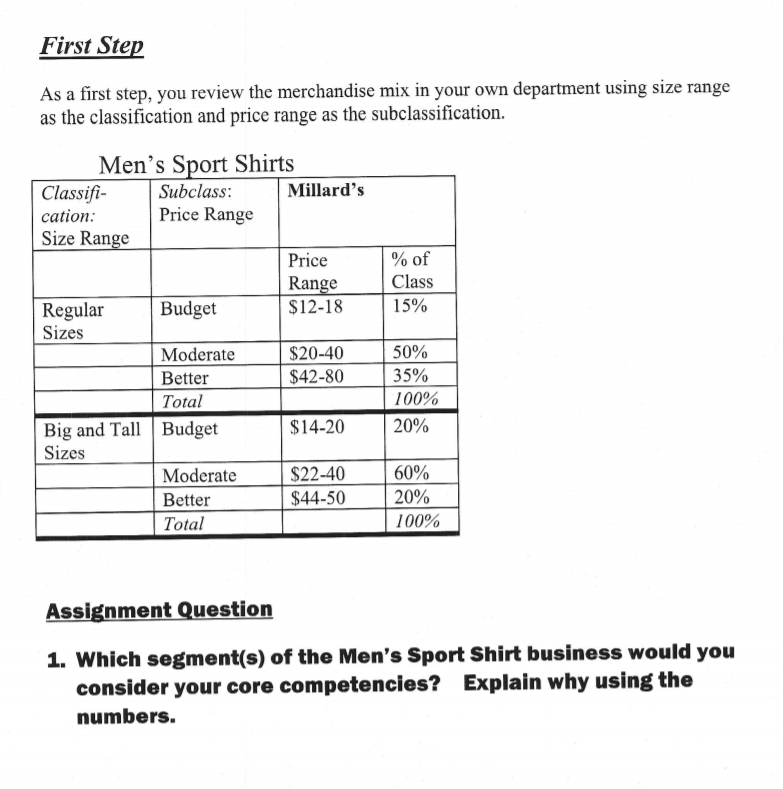 First Step

As a first step, you review the merchandise mix in your own department using size range as the classification and price range as the subclassification.

Men's Sport Shirts

| Classification: Size Range | Subclass: Price Range | Millard's | |
|---|---|---|---|
| | | Price Range | % of Class |
| Regular Sizes | Budget | \$12-18 | 15% |
| | Moderate | \$20-40 | 50% |
| | Better | \$42-80 | 35% |
| | Total | | 100% |
| Big and Tall Sizes | Budget | \$14-20 | 20% |
| | Moderate | \$22-40 | 60% |
| | Better | \$44-50 | 20% |
| | Total | | 100% |

Assignment Question

1. Which segment(s) of the Men's Sport Shirt business would you consider your core competencies? Explain why using the numbers.